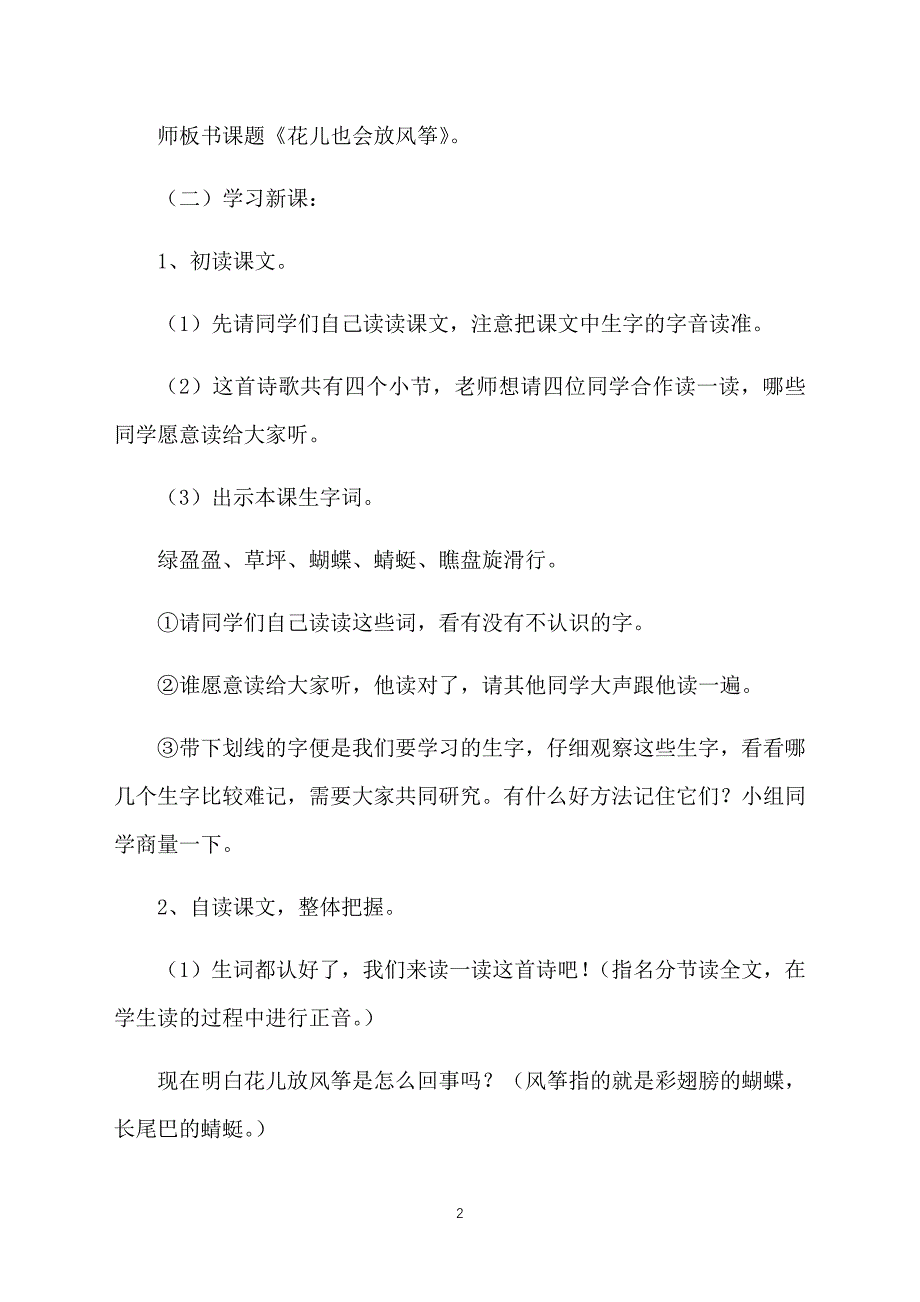 师板书课题《花儿也会放风筝》。

（二）学习新课：

1、初读课文。

（1）先请同学们自己读读课文，注意把课文中生字的字音读准。

（2）这首诗歌共有四个小节，老师想请四位同学合作读一读，哪些同学愿意读给大家听。

（3）出示本课生字词。

绿盈盈、草坪、蝴蝶、蜻蜓、瞧盘旋滑行。

①请同学们自己读读这些词，看有没有不认识的字。

②谁愿意读给大家听，他读对了，请其他同学大声跟他读一遍。

③带下划线的字便是我们要学习的生字，仔细观察这些生字，看看哪几个生字比较难记，需要大家共同研究。有什么好方法记住它们？小组同学商量一下。

2、自读课文，整体把握。

（1）生词都认好了，我们来读一读这首诗吧！（指名分节读全文，在学生读的过程中进行正音。）

现在明白花儿放风筝是怎么回事吗？（风筝指的就是彩翅膀的蝴蝶，长尾巴的蜻蜓。）

2